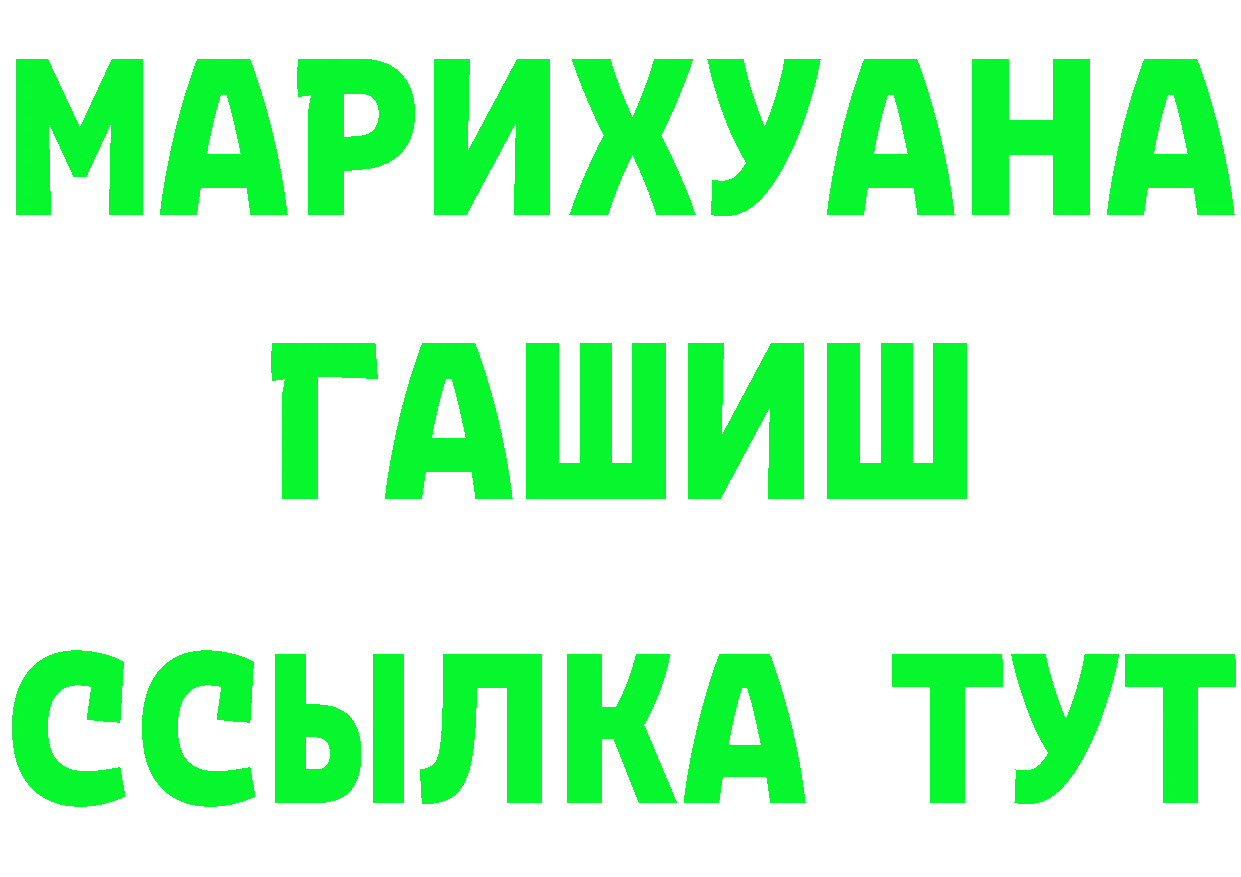 МАРИХУАНА
ГАШИШ
ССЫЛКА ТУТ